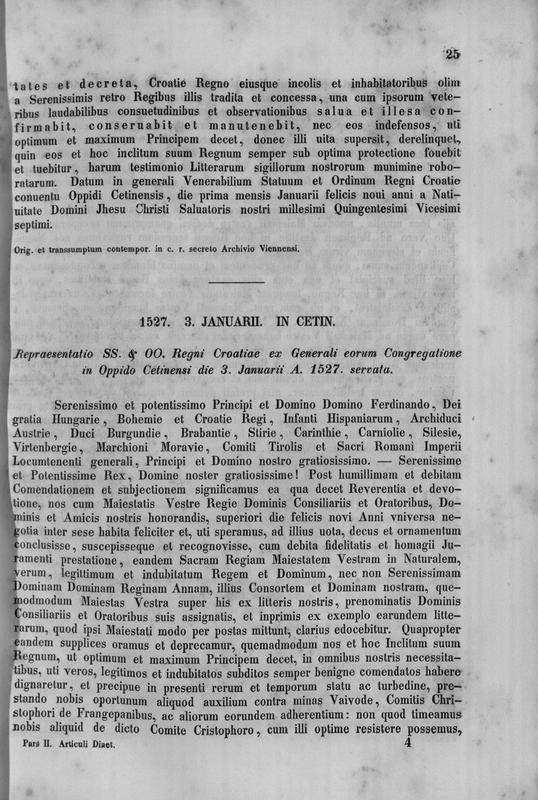 25

tates et decreta, Croatie Regno eiusque incolis et inhabitatoribus olim a Serenissimis retro Regibus illis tradita et concessa, una cum ipsorum veteribus laudabilibus consuetudinibus et observationibus salua et illesa confirmabit, conseruabit et manutenebit, nec eos indefensos, uti optimum et maximum Principem decet, donec illi uita supersit, derelinquet, quin eos et hoc inclitum suum Regnum semper sub optima protectione fouebit et tuebitur, harum testimonio Litterarum sigillorum nostrorum munimine roboratarum. Datum in generali Venerabilium Statuum et Ordinum Regni Croatie conuentu Oppidi Cetinensis, die prima mensis Januarii felicis noui anni a Natiuitate Domini Jhesu Christi Saluatoris nostri millesimi Quingentesimi Vicesimi septimi.

Orig. et transsumptum contempor. in c. r. secreto Archivio Viennensi.

1527. 3. JANUARII. IN CETIN.

Repraesentatio SS. & OO. Regni Croatiae ex Generali eorum Congregatione in Oppido Cetinensi die 3. Januarii A. 1527. servata.

Serenissimo et potentissimo Principi et Domino Domino Ferdinando, Dei gratia Hungarie, Bohemie et Croatie Regi, Infanti Hispaniarum, Archiduci Austrie, Duci Burgundie, Brabantie, Stirie, Carinthie, Carniolie, Silesie, Virtenbergie, Marchioni Moravie, Comiti Tirolis et Sacri Romani Imperii Locumtenenti generali, Principi et Domino nostro gratiosissimo. — Serenissime et Potentissime Rex, Domine noster gratiosissime! Post humillimam et debitam Comendationem et subjectionem significamus ea qua decet Reverentia et devotione, nos cum Maiestatis Vestre Regie Dominis Consiliariis et Oratoribus, Dominis et Amicis nostris honorandis, superiori die felicis novi Anni vniversa negotia inter sese habita feliciter et, uti speramus, ad illius uota, decus et ornamentum conclusisse, suscepisseque et recognovisse, cum debita fidelitatis et homagii Juramenti prestatione, eandem Sacram Regiam Maiestatem Vestram in Naturalem, verum, legittimum et indubitatum Regem et Dominum, nec non Serenissimam Dominam Dominam Reginam Annam, illius Consortem et Dominam nostram, quemodmodum Maiestas Vestra super his ex litteris nostris, prenominatis Dominis Consiliariis et Oratoribus suis assignatis, et inprimis ex exemplo earundem litterarum, quod ipsi Maiestati modo per postas mittunt, clarius edocebitur. Quapropter eandem supplices oramus et deprecamur, quemadmodum nos et hoc Inclitum suum Regnum, ut optimum et maximum Principem decet, in omnibus nostris necessitatibus, uti veros, legitimos et indubitatos subditos semper benigne comendatos habere dignaretur, et precipue in presenti rerum et temporum statu ac turbedine, prestando nobis oportunum aliquod auxilium contra minas Vaivode, Comitis Christophori de Frangepanibus, ac aliorum eorundem adherentium: non quod timeamus nobis aliquid de dicto Comite Cristophoro, cum illi optime resistere possemus,

Pars II. Articuli Diaet. 4